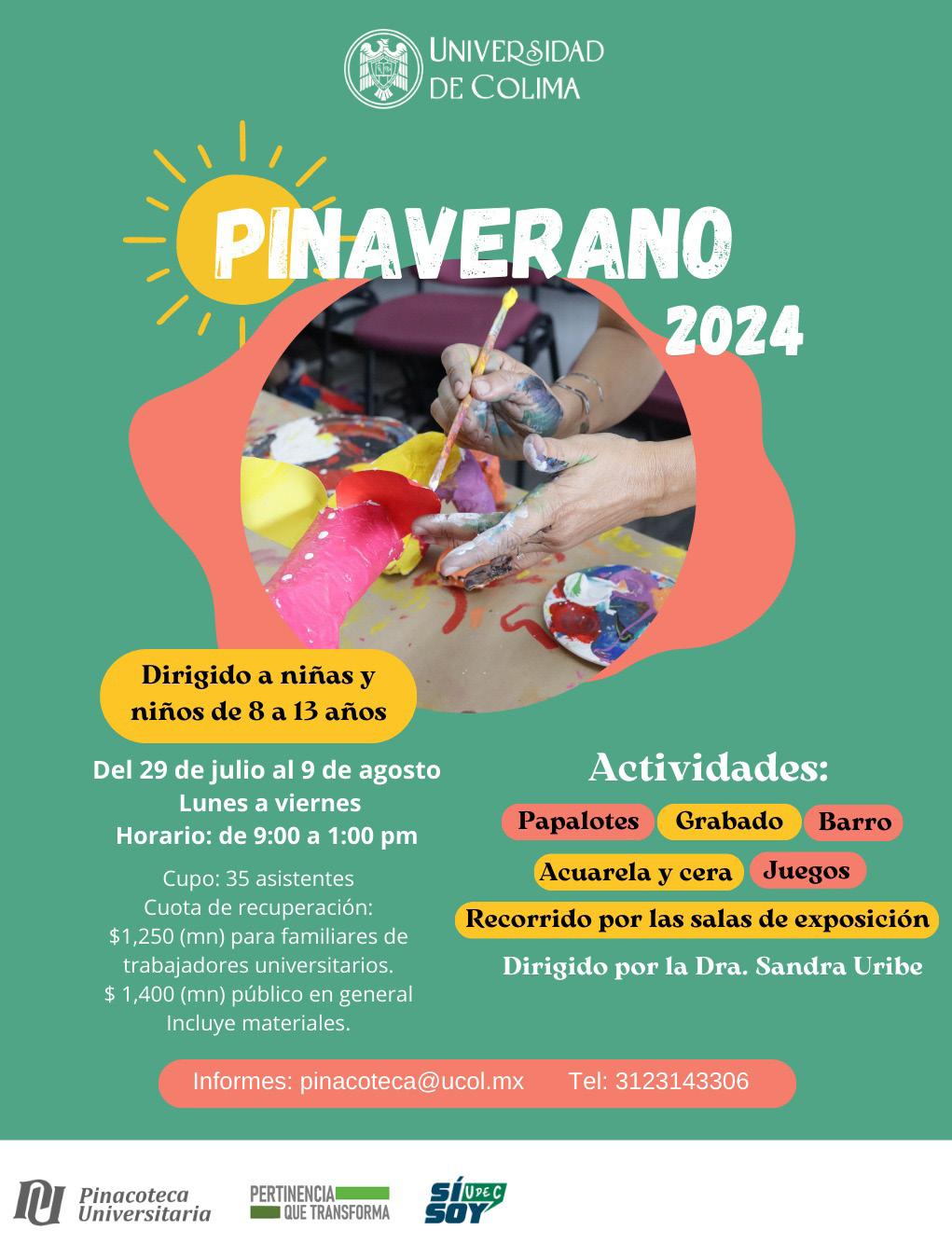 UNIVERSIDAD DE COLIMA

PINAVERANO 2024

Dirigido a niñas y niños de 8 a 13 años

Del 29 de julio al 9 de agosto
Lunes a viernes
Horario: de 9:00 a 1:00 pm

Cupo: 35 asistentes
Cuota de recuperación:
$1,250 (mn) para familiares de trabajadores universitarios.
$ 1,400 (mn) público en general
Incluye materiales.

Actividades:
Papalotes Grabado Barro
Acuarela y cera Juegos
Recorrido por las salas de exposición
Dirigido por la Dra. Sandra Uribe

Informes: pinacoteca@ucol.mx Tel: 3123143306

Pinacoteca Universitaria
PERTINENCIA QUE TRANSFORMA
SÍ SOY UDEC